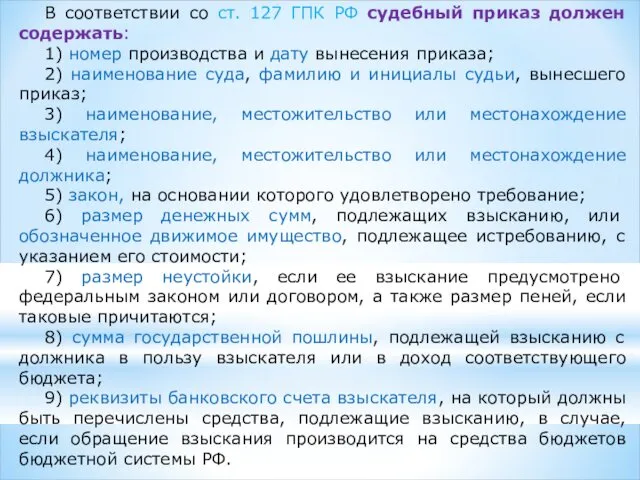 В соответствии со ст. 127 ГПК РФ судебный приказ должен содержать:

1) номер производства и дату вынесения приказа;

2) наименование суда, фамилию и инициалы судьи, вынесшего приказ;

3) наименование, местожительство или местонахождение взыскателя;

4) наименование, местожительство или местонахождение должника;

5) закон, на основании которого удовлетворено требование;

6) размер денежных сумм, подлежащих взысканию, или обозначенное движимое имущество, подлежащее истребованию, с указанием его стоимости;

7) размер неустойки, если ее взыскание предусмотрено федеральным законом или договором, а также размер пеней, если таковые причитаются;

8) сумма государственной пошлины, подлежащей взысканию с должника в пользу взыскателя или в доход соответствующего бюджета;

9) реквизиты банковского счета взыскателя, на который должны быть перечислены средства, подлежащие взысканию, в случае, если обращение взыскания производится на средства бюджетов бюджетной системы РФ.